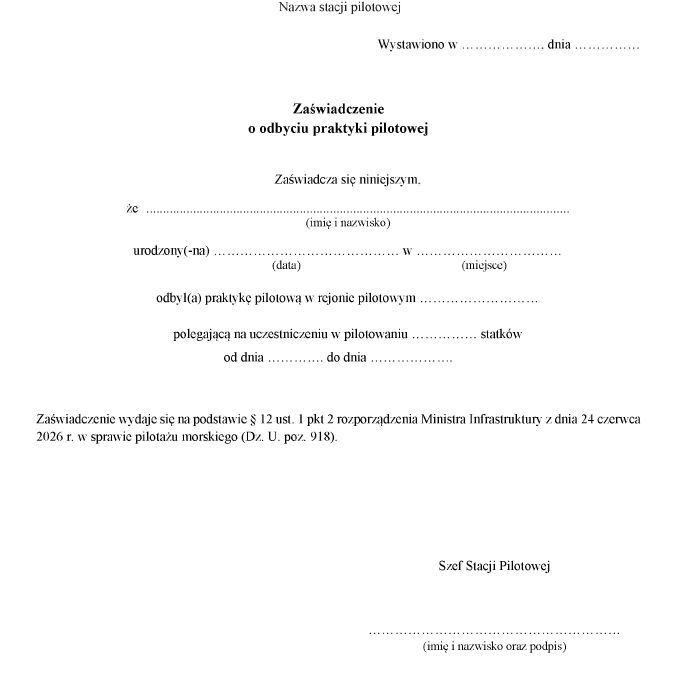 Nazwa stacji pilotowej

Wystawiono w ____ dnia ____

Zaświadczenie
o odbyciu praktyki pilotowej

Zaświadcza się niniejszym,

że ____
(imię i nazwisko)

urodzony(-na) ____ w ____
(data) (miejsce)

odbył(a) praktykę pilotową w rejonie pilotowym ____

polegającą na uczestniczeniu w pilotowaniu ____ statków
od dnia ____ do dnia ____

Zaświadczenie wydaje się na podstawie § 12 ust. 1 pkt 2 rozporządzenia Ministra Infrastruktury z dnia 24 czerwca 2026 r. w sprawie pilotażu morskiego (Dz. U. poz. 918).

Szef Stacji Pilotowej

____
(imię i nazwisko oraz podpis)